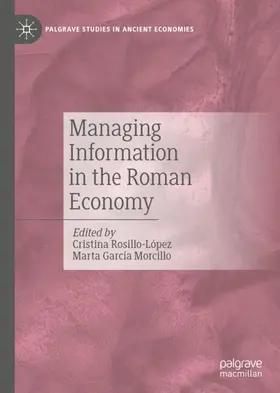 PALGRAVE STUDIES IN ANCIENT ECONOMIES

Managing Information in the Roman Economy

Edited by
Cristina Rosillo-López
Marta García Morcillo

palgrave
macmillan